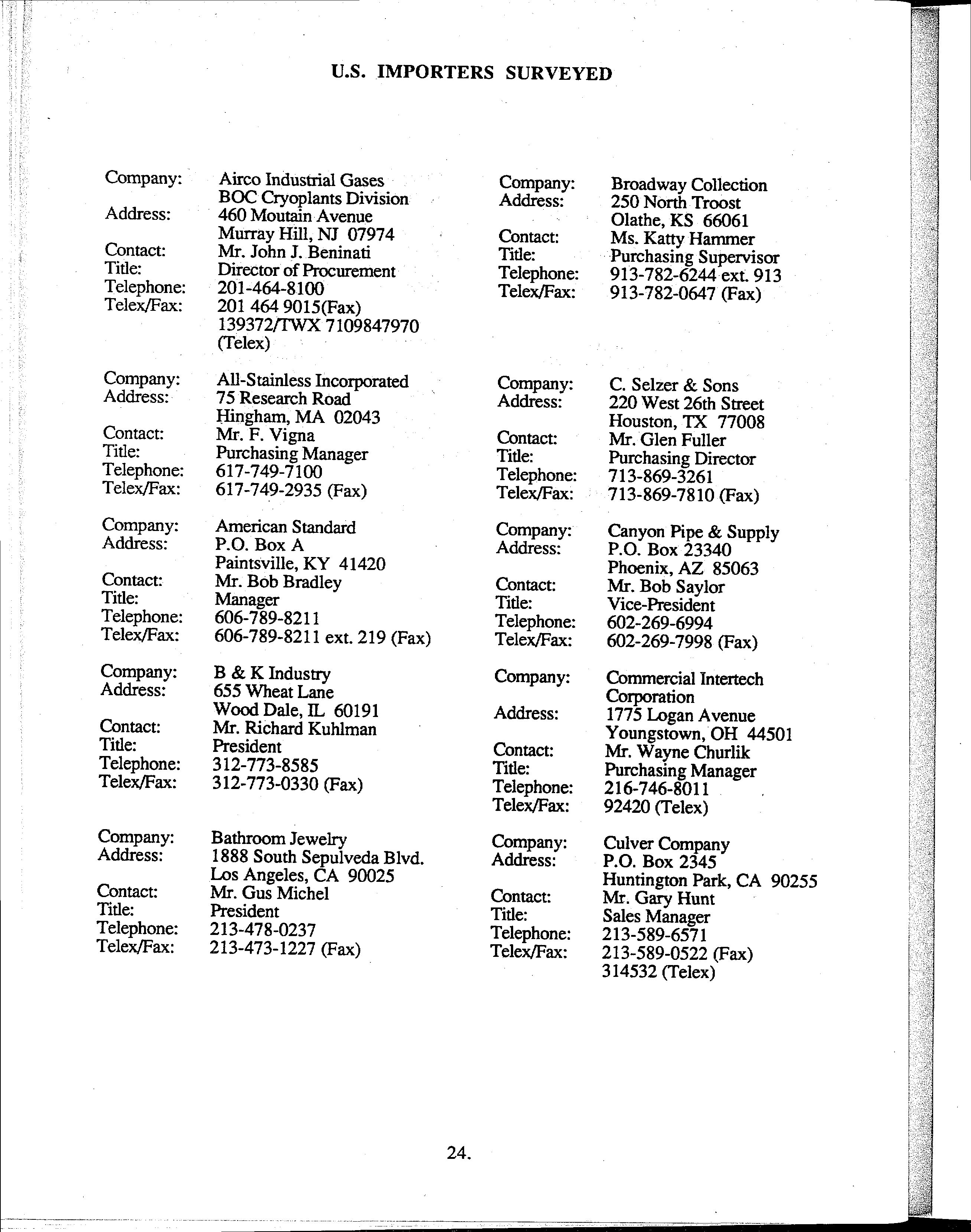 U.S. IMPORTERS SURVEYED

Company: Airco Industrial Gases
BOC Cryoplants Division
Address: 460 Moutain Avenue
Murray Hill, NJ 07974
Contact: Mr. John J. Beninati
Title: Director of Procurement
Telephone: 201-464-8100
Telex/Fax: 201 464 9015(Fax)
139372/TWX 7109847970
(Telex)

Company: All-Stainless Incorporated
Address: 75 Research Road
Hingham, MA 02043
Contact: Mr. F. Vigna
Title: Purchasing Manager
Telephone: 617-749-7100
Telex/Fax: 617-749-2935 (Fax)

Company: American Standard
Address: P.O. Box A
Paintsville, KY 41420
Contact: Mr. Bob Bradley
Title: Manager
Telephone: 606-789-8211
Telex/Fax: 606-789-8211 ext. 219 (Fax)

Company: B & K Industry
Address: 655 Wheat Lane
Wood Dale, IL 60191
Contact: Mr. Richard Kuhlman
Title: President
Telephone: 312-773-8585
Telex/Fax: 312-773-0330 (Fax)

Company: Bathroom Jewelry
Address: 1888 South Sepulveda Blvd.
Los Angeles, CA 90025
Contact: Mr. Gus Michel
Title: President
Telephone: 213-478-0237
Telex/Fax: 213-473-1227 (Fax)

Company: Broadway Collection
Address: 250 North Troost
Olathe, KS 66061
Contact: Ms. Katty Hammer
Title: Purchasing Supervisor
Telephone: 913-782-6244 ext. 913
Telex/Fax: 913-782-0647 (Fax)

Company: C. Selzer & Sons
Address: 220 West 26th Street
Houston, TX 77008
Contact: Mr. Glen Fuller
Title: Purchasing Director
Telephone: 713-869-3261
Telex/Fax: 713-869-7810 (Fax)

Company: Canyon Pipe & Supply
Address: P.O. Box 23340
Phoenix, AZ 85063
Contact: Mr. Bob Saylor
Title: Vice-President
Telephone: 602-269-6994
Telex/Fax: 602-269-7998 (Fax)

Company: Commercial Intertech
Corporation
Address: 1775 Logan Avenue
Youngstown, OH 44501
Contact: Mr. Wayne Churlik
Title: Purchasing Manager
Telephone: 216-746-8011
Telex/Fax: 92420 (Telex)

Company: Culver Company
Address: P.O. Box 2345
Huntington Park, CA 90255
Contact: Mr. Gary Hunt
Title: Sales Manager
Telephone: 213-589-6571
Telex/Fax: 213-589-0522 (Fax)
314532 (Telex)

24.